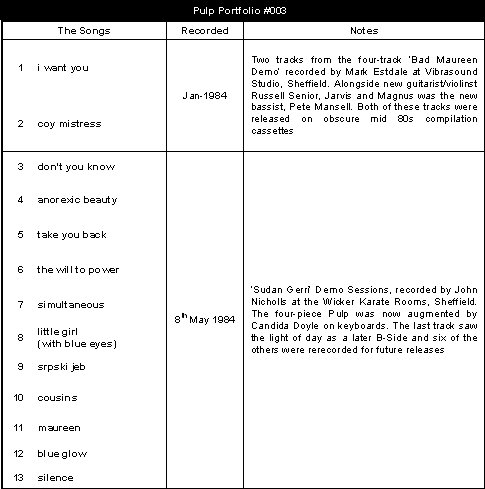 Pulp Portfolio #003

| The Songs | Recorded | Notes |
|---|---|---|
| 1 i want you<br>2 coy mistress | Jan-1984 | Two tracks from the four-track 'Bad Maureen Demo' recorded by Mark Estdale at Vibrasound Studio, Sheffield. Alongside new guitarist/violinst Russell Senior, Jarvis and Magnus was the new bassist, Pete Mansell. Both of these tracks were released on obscure mid 80s compilation cassettes |
| 3 don't you know<br>4 anorexic beauty<br>5 take you back<br>6 the will to power<br>7 simultaneous<br>8 little girl (with blue eyes)<br>9 srpski jeb<br>10 cousins<br>11 maureen<br>12 blue glow<br>13 silence | $8^{th}$ May 1984 | 'Sudan Gerri' Demo Sessions, recorded by John Nicholls at the Wicker Karate Rooms, Sheffield. The four-piece Pulp was now augmented by Candida Doyle on keyboards. The last track saw the light of day as a later B-Side and six of the others were rerecorded for future releases |